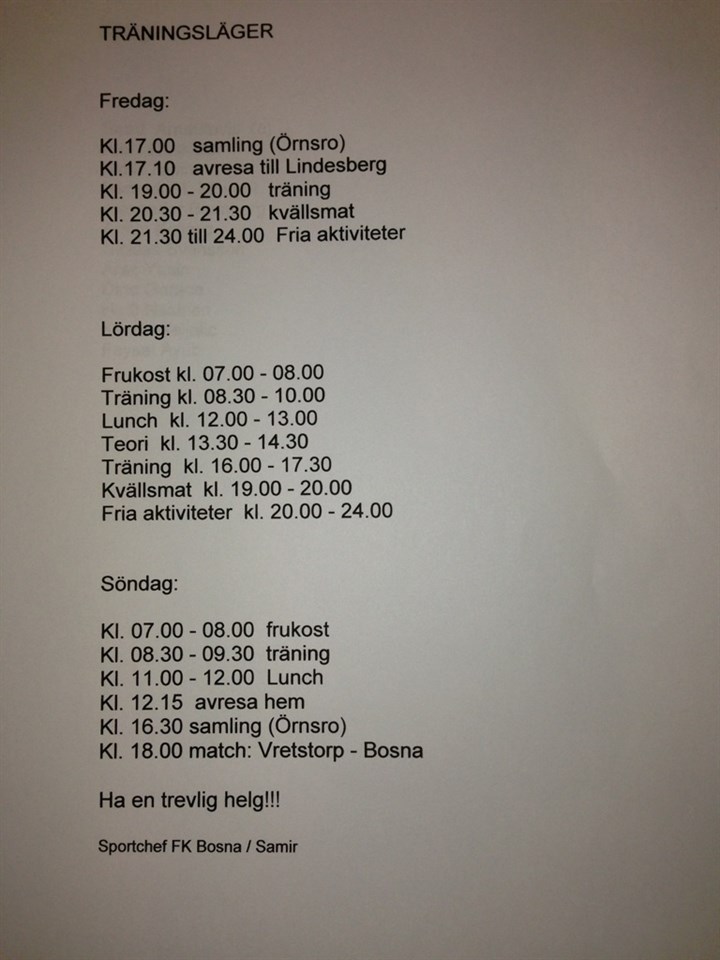 TRÄNINGSLÄGER

Fredag:

Kl.17.00 samling (Örnsro)
Kl.17.10 avresa till Lindesberg
Kl. 19.00 - 20.00 träning
Kl. 20.30 - 21.30 kvällsmat
Kl. 21.30 till 24.00 Fria aktiviteter

Lördag:

Frukost kl. 07.00 - 08.00
Träning kl. 08.30 - 10.00
Lunch kl. 12.00 - 13.00
Teori kl. 13.30 - 14.30
Träning kl. 16.00 - 17.30
Kvällsmat kl. 19.00 - 20.00
Fria aktiviteter kl. 20.00 - 24.00

Söndag:

Kl. 07.00 - 08.00 frukost
Kl. 08.30 - 09.30 träning
Kl. 11.00 - 12.00 Lunch
Kl. 12.15 avresa hem
Kl. 16.30 samling (Örnsro)
Kl. 18.00 match: Vretstorp - Bosna

Ha en trevlig helg!!!

Sportchef FK Bosna / Samir